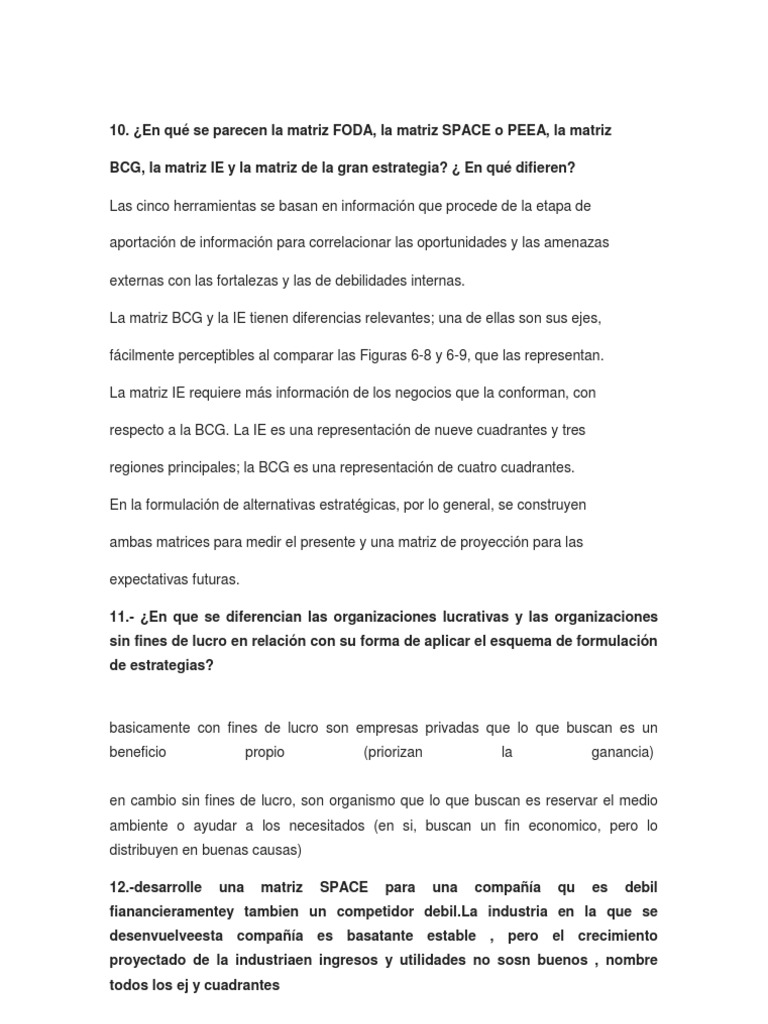 10. ¿En qué se parecen la matriz FODA, la matriz SPACE o PEEA, la matriz BCG, la matriz IE y la matriz de la gran estrategia? ¿ En qué difieren?

Las cinco herramientas se basan en información que procede de la etapa de aportación de información para correlacionar las oportunidades y las amenazas externas con las fortalezas y las de debilidades internas.

La matriz BCG y la IE tienen diferencias relevantes; una de ellas son sus ejes, fácilmente perceptibles al comparar las Figuras 6-8 y 6-9, que las representan.

La matriz IE requiere más información de los negocios que la conforman, con respecto a la BCG. La IE es una representación de nueve cuadrantes y tres regiones principales; la BCG es una representación de cuatro cuadrantes.

En la formulación de alternativas estratégicas, por lo general, se construyen ambas matrices para medir el presente y una matriz de proyección para las expectativas futuras.

11.- ¿En que se diferencian las organizaciones lucrativas y las organizaciones sin fines de lucro en relación con su forma de aplicar el esquema de formulación de estrategias?

basicamente con fines de lucro son empresas privadas que lo que buscan es un beneficio propio (priorizan la ganancia)

en cambio sin fines de lucro, son organismo que lo que buscan es reservar el medio ambiente o ayudar a los necesitados (en si, buscan un fin economico, pero lo distribuyen en buenas causas)

12.-desarrolle una matriz SPACE para una compañía qu es debil fianancieramentey tambien un competidor debil.La industria en la que se desenvuelveesta compañía es basatante estable , pero el crecimiento proyectado de la industriaen ingresos y utilidades no sosn buenos , nombre todos los ej y cuadrantes